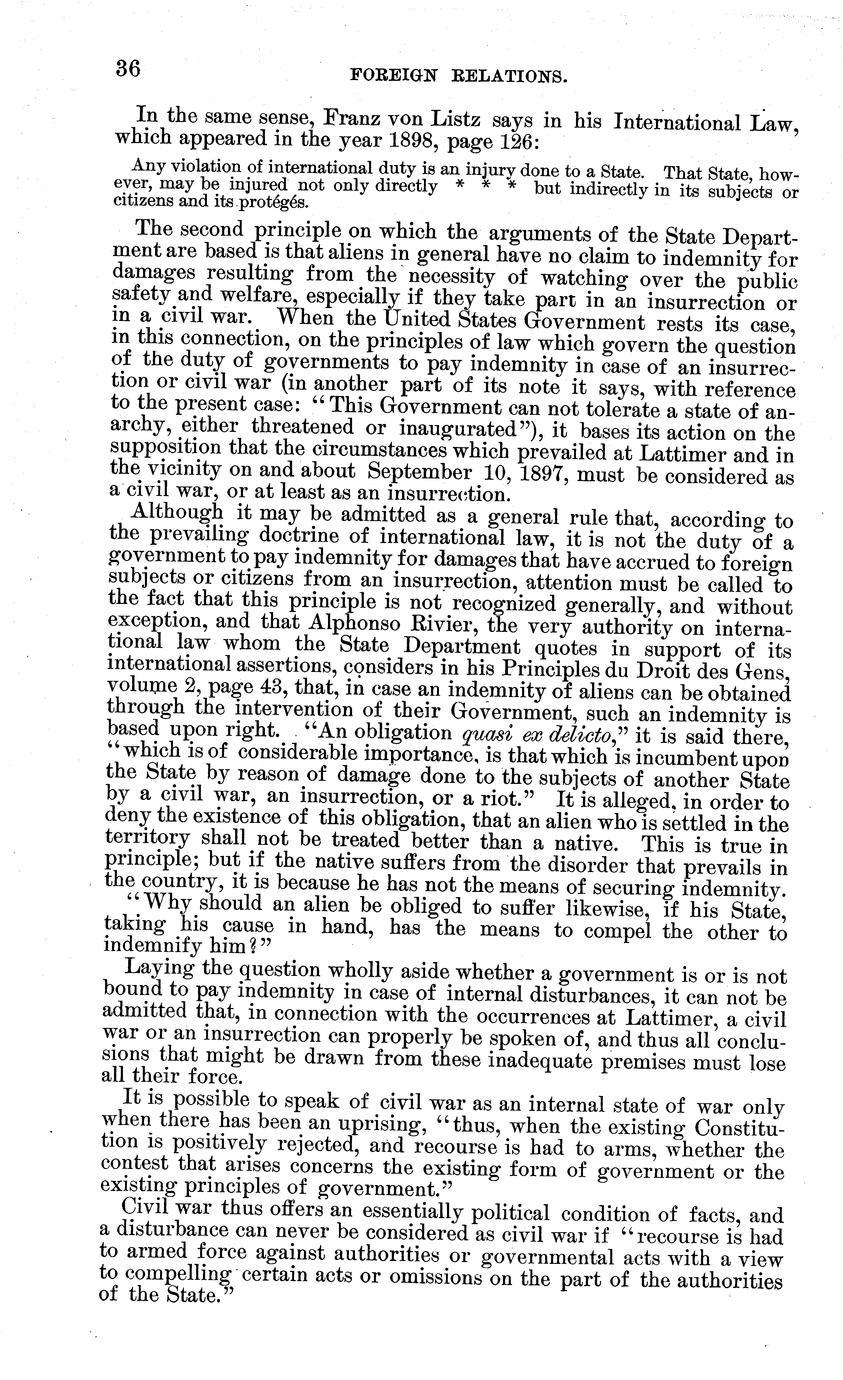 36 FOREIGN RELATIONS.

In the same sense, Franz von Listz says in his International Law, which appeared in the year 1898, page 126:

Any violation of international duty is an injury done to a State. That State, however, may be injured not only directly * * * but indirectly in its subjects or citizens and its protégés.

The second principle on which the arguments of the State Department are based is that aliens in general have no claim to indemnity for damages resulting from the necessity of watching over the public safety and welfare, especially if they take part in an insurrection or in a civil war. When the United States Government rests its case, in this connection, on the principles of law which govern the question of the duty of governments to pay indemnity in case of an insurrection or civil war (in another part of its note it says, with reference to the present case: "This Government can not tolerate a state of anarchy, either threatened or inaugurated"), it bases its action on the supposition that the circumstances which prevailed at Lattimer and in the vicinity on and about September 10, 1897, must be considered as a civil war, or at least as an insurrection.

Although it may be admitted as a general rule that, according to the prevailing doctrine of international law, it is not the duty of a government to pay indemnity for damages that have accrued to foreign subjects or citizens from an insurrection, attention must be called to the fact that this principle is not recognized generally, and without exception, and that Alphonso Rivier, the very authority on international law whom the State Department quotes in support of its international assertions, considers in his Principles du Droit des Gens, volume 2, page 43, that, in case an indemnity of aliens can be obtained through the intervention of their Government, such an indemnity is based upon right. "An obligation quasi ex delicto," it is said there, "which is of considerable importance, is that which is incumbent upon the State by reason of damage done to the subjects of another State by a civil war, an insurrection, or a riot." It is alleged, in order to deny the existence of this obligation, that an alien who is settled in the territory shall not be treated better than a native. This is true in principle; but if the native suffers from the disorder that prevails in the country, it is because he has not the means of securing indemnity.

"Why should an alien be obliged to suffer likewise, if his State, taking his cause in hand, has the means to compel the other to indemnify him?"

Laying the question wholly aside whether a government is or is not bound to pay indemnity in case of internal disturbances, it can not be admitted that, in connection with the occurrences at Lattimer, a civil war or an insurrection can properly be spoken of, and thus all conclusions that might be drawn from these inadequate premises must lose all their force.

It is possible to speak of civil war as an internal state of war only when there has been an uprising, "thus, when the existing Constitution is positively rejected, and recourse is had to arms, whether the contest that arises concerns the existing form of government or the existing principles of government."

Civil war thus offers an essentially political condition of facts, and a disturbance can never be considered as civil war if "recourse is had to armed force against authorities or governmental acts with a view to compelling certain acts or omissions on the part of the authorities of the State."